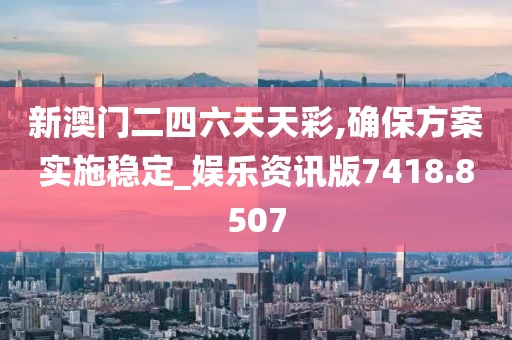 新澳门二四六天天彩,确保方案实施稳定_娱乐资讯版7418.8507